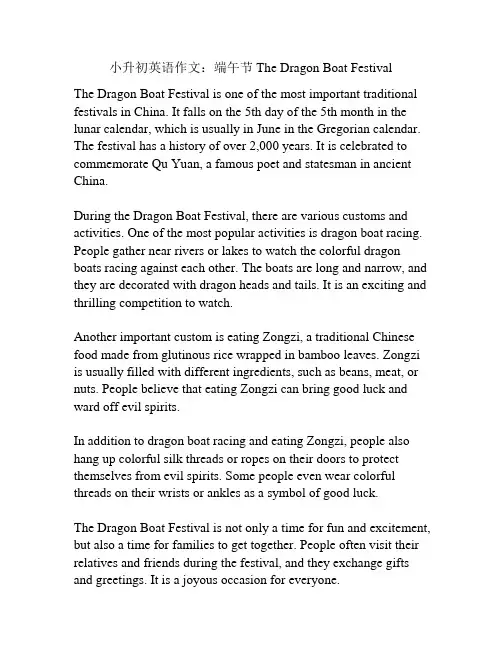 小升初英语作文：端午节 The Dragon Boat Festival

The Dragon Boat Festival is one of the most important traditional festivals in China. It falls on the 5th day of the 5th month in the lunar calendar, which is usually in June in the Gregorian calendar. The festival has a history of over 2,000 years. It is celebrated to commemorate Qu Yuan, a famous poet and statesman in ancient China.

During the Dragon Boat Festival, there are various customs and activities. One of the most popular activities is dragon boat racing. People gather near rivers or lakes to watch the colorful dragon boats racing against each other. The boats are long and narrow, and they are decorated with dragon heads and tails. It is an exciting and thrilling competition to watch.

Another important custom is eating Zongzi, a traditional Chinese food made from glutinous rice wrapped in bamboo leaves. Zongzi is usually filled with different ingredients, such as beans, meat, or nuts. People believe that eating Zongzi can bring good luck and ward off evil spirits.

In addition to dragon boat racing and eating Zongzi, people also hang up colorful silk threads or ropes on their doors to protect themselves from evil spirits. Some people even wear colorful threads on their wrists or ankles as a symbol of good luck.

The Dragon Boat Festival is not only a time for fun and excitement, but also a time for families to get together. People often visit their relatives and friends during the festival, and they exchange gifts and greetings. It is a joyous occasion for everyone.